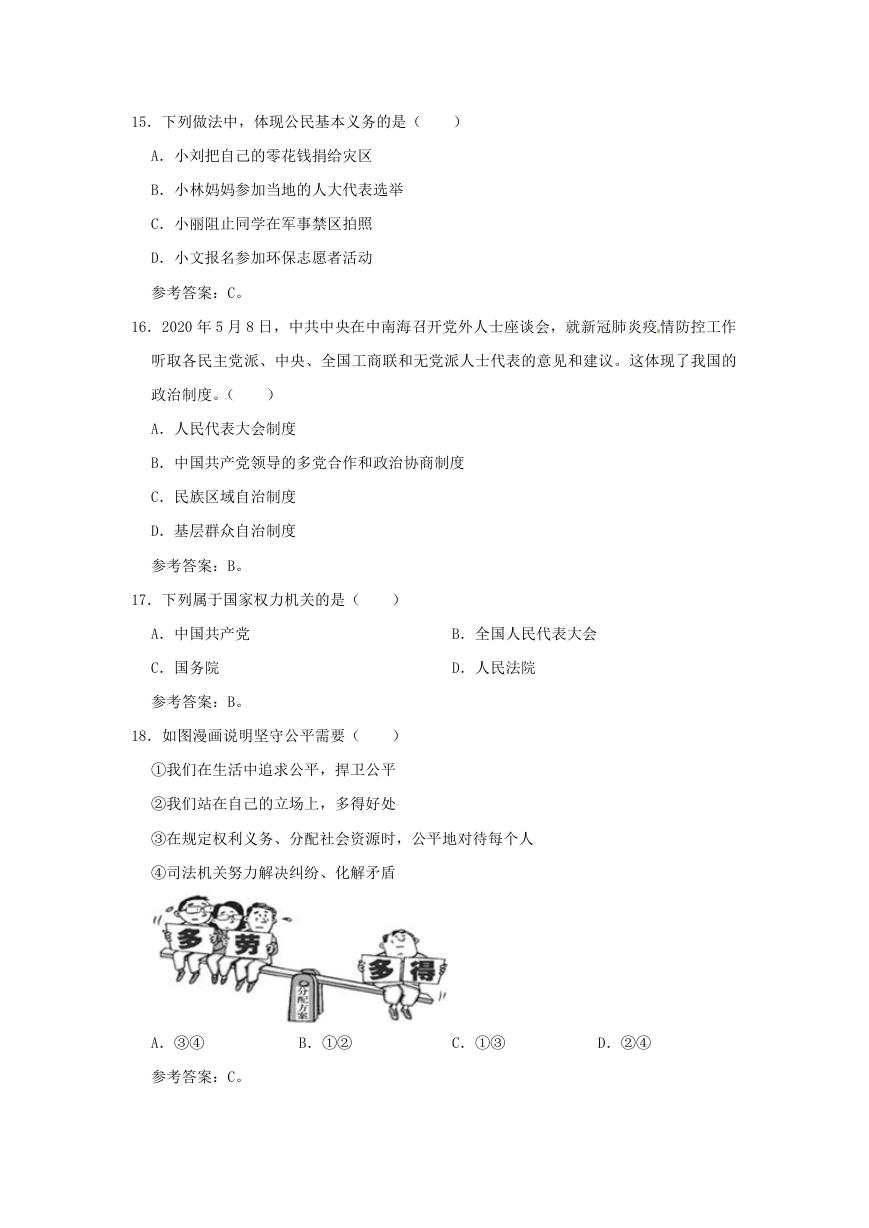 15．下列做法中，体现公民基本义务的是（　　）

A．小刘把自己的零花钱捐给灾区

B．小林妈妈参加当地的人大代表选举

C．小丽阻止同学在军事禁区拍照

D．小文报名参加环保志愿者活动

参考答案：C。

16．2020 年 5 月 8 日，中共中央在中南海召开党外人士座谈会，就新冠肺炎疫情防控工作听取各民主党派、中央、全国工商联和无党派人士代表的意见和建议。这体现了我国的政治制度。（　　）

A．人民代表大会制度

B．中国共产党领导的多党合作和政治协商制度

C．民族区域自治制度

D．基层群众自治制度

参考答案：B。

17．下列属于国家权力机关的是（　　）

A．中国共产党

B．全国人民代表大会

C．国务院

D．人民法院

参考答案：B。

18．如图漫画说明坚守公平需要（　　）

①我们在生活中追求公平，捍卫公平

②我们站在自己的立场上，多得好处

③在规定权利义务、分配社会资源时，公平地对待每个人

④司法机关努力解决纠纷、化解矛盾

多 劳

多 得

分配方案

A．③④

B．①②

C．①③

D．②④

参考答案：C。